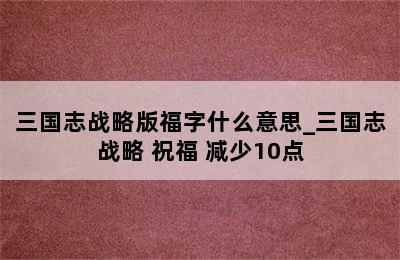 三国志战略版福字什么意思_三国志战略 祝福 减少10点